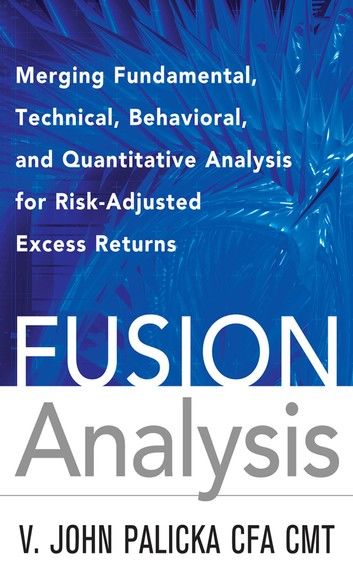 Merging Fundamental, Technical, Behavioral, and Quantitative Analysis for Risk-Adjusted Excess Returns

FUSION
Analysis

V. JOHN PALICKA CFA CMT